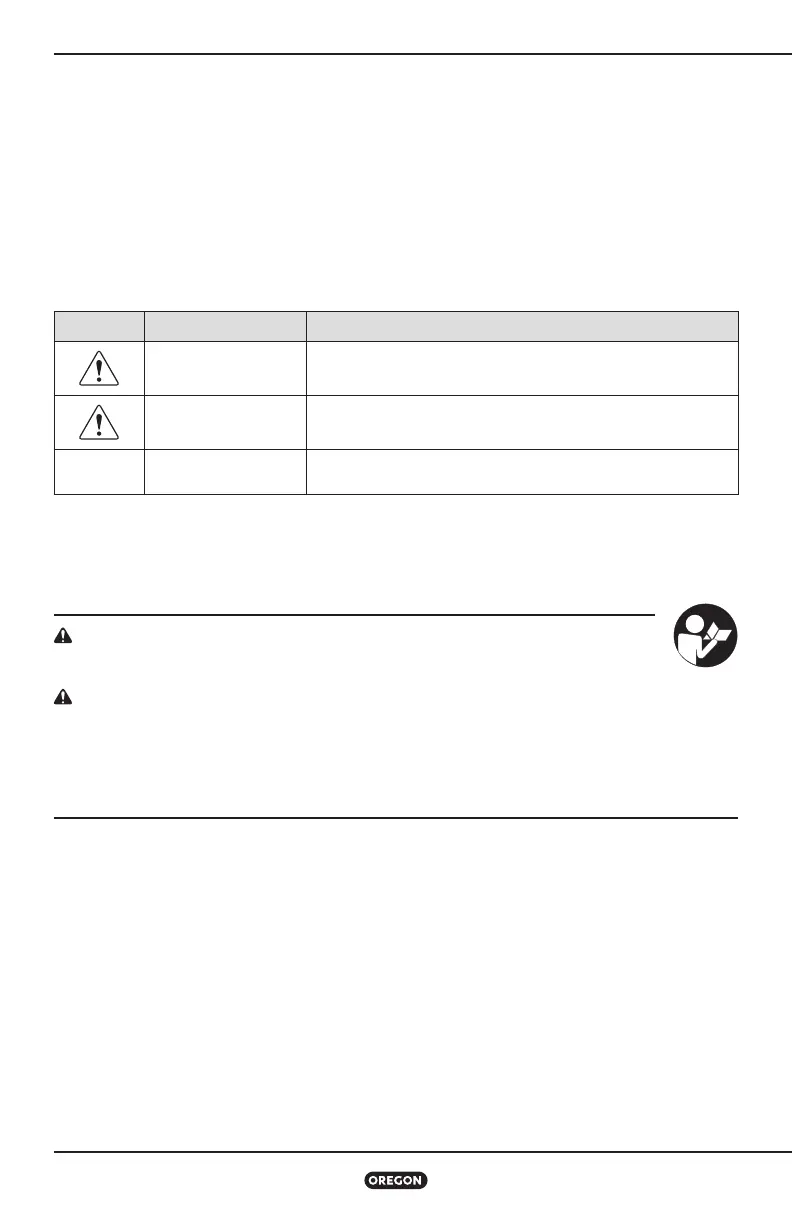 OREGON